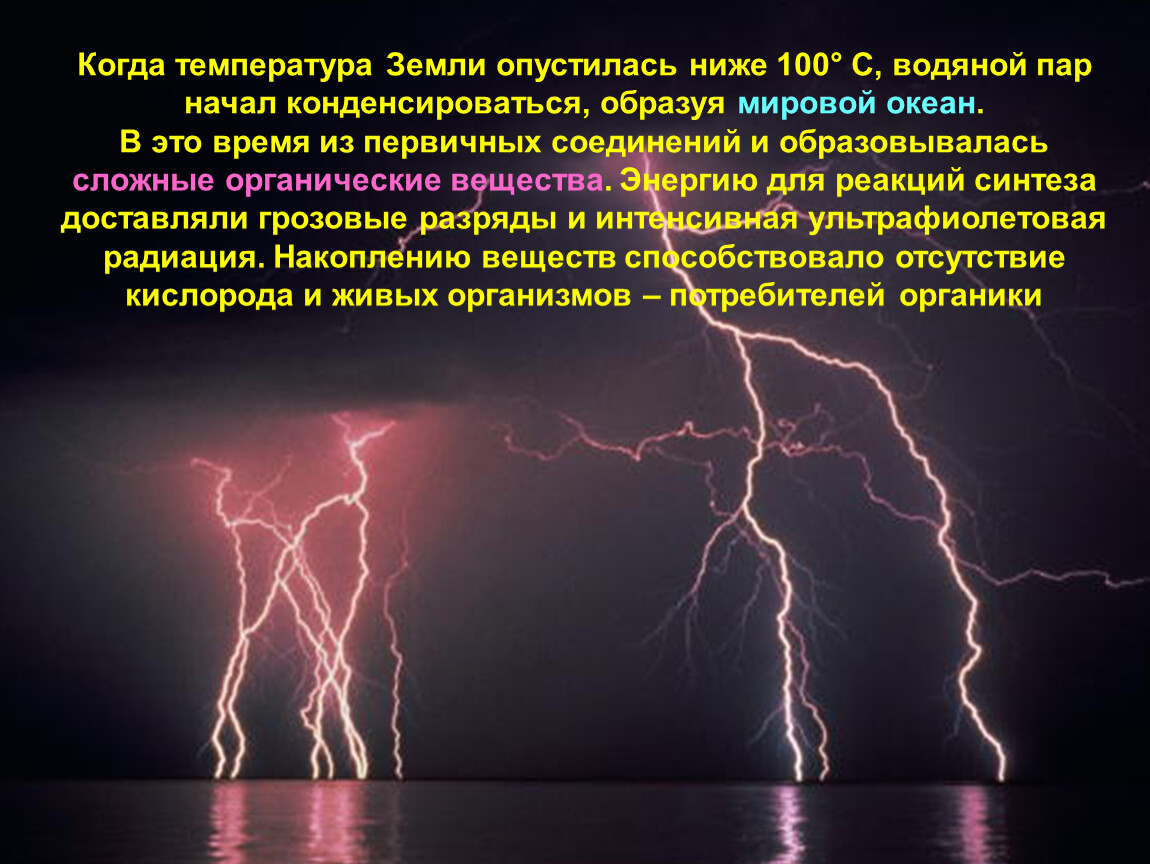 Когда температура Земли опустилась ниже 100° С, водяной пар начал конденсироваться, образуя мировой океан.
В это время из первичных соединений и образовывалась сложные органические вещества. Энергию для реакций синтеза доставляли грозовые разряды и интенсивная ультрафиолетовая радиация. Накоплению веществ способствовало отсутствие кислорода и живых организмов – потребителей органики